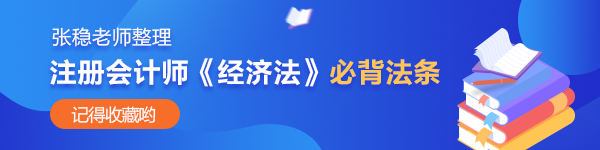 张稳老师整理

注册会计师《经济法》必背法条

记得收藏哟